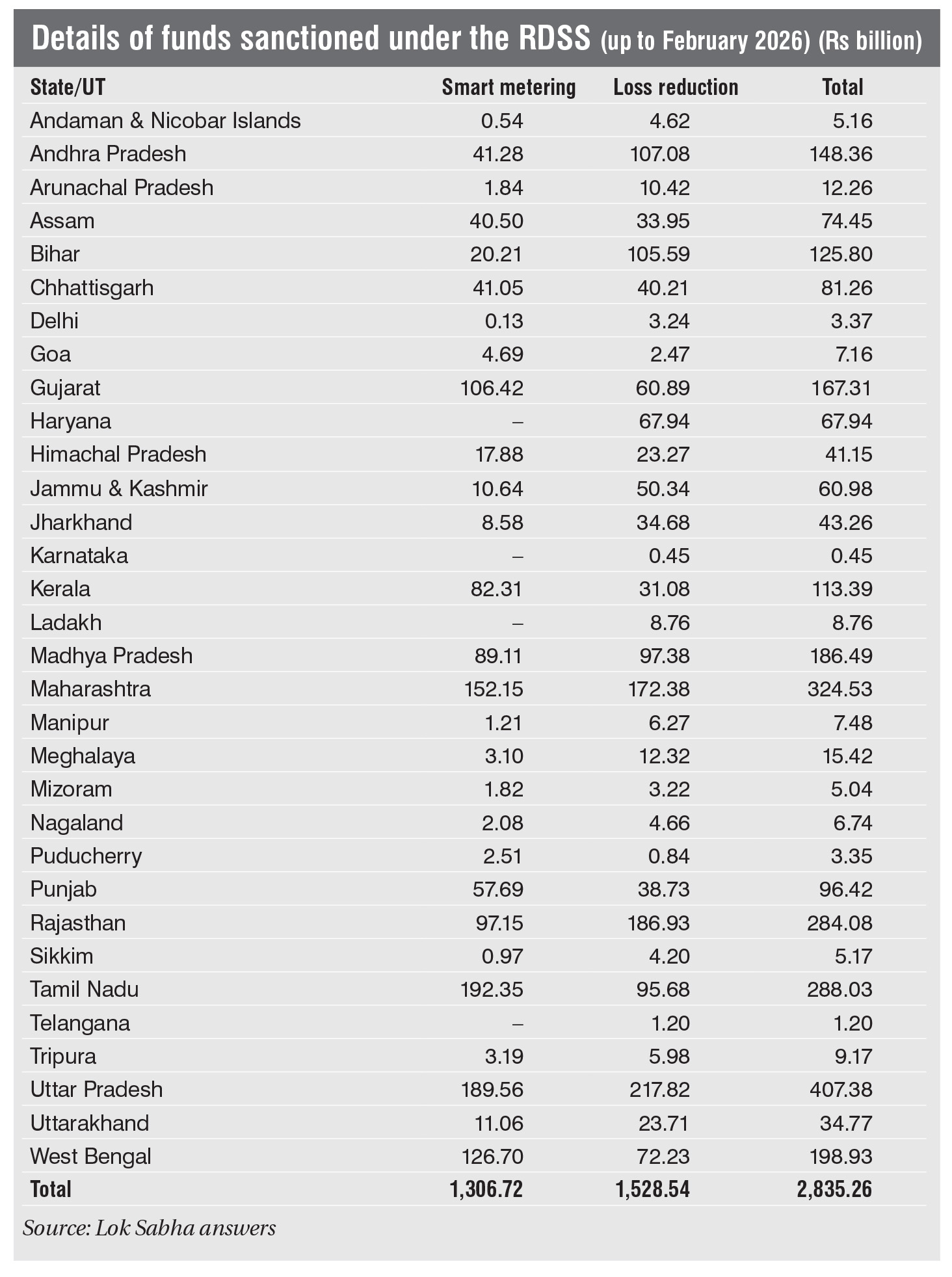 Details of funds sanctioned under the RDSS (up to February 2026) (Rs billion)

| State/UT | Smart metering | Loss reduction | Total |
|---|---|---|---|
| Andaman & Nicobar Islands | 0.54 | 4.62 | 5.16 |
| Andhra Pradesh | 41.28 | 107.08 | 148.36 |
| Arunachal Pradesh | 1.84 | 10.42 | 12.26 |
| Assam | 40.50 | 33.95 | 74.45 |
| Bihar | 20.21 | 105.59 | 125.80 |
| Chhattisgarh | 41.05 | 40.21 | 81.26 |
| Delhi | 0.13 | 3.24 | 3.37 |
| Goa | 4.69 | 2.47 | 7.16 |
| Gujarat | 106.42 | 60.89 | 167.31 |
| Haryana | – | 67.94 | 67.94 |
| Himachal Pradesh | 17.88 | 23.27 | 41.15 |
| Jammu & Kashmir | 10.64 | 50.34 | 60.98 |
| Jharkhand | 8.58 | 34.68 | 43.26 |
| Karnataka | – | 0.45 | 0.45 |
| Kerala | 82.31 | 31.08 | 113.39 |
| Ladakh | – | 8.76 | 8.76 |
| Madhya Pradesh | 89.11 | 97.38 | 186.49 |
| Maharashtra | 152.15 | 172.38 | 324.53 |
| Manipur | 1.21 | 6.27 | 7.48 |
| Meghalaya | 3.10 | 12.32 | 15.42 |
| Mizoram | 1.82 | 3.22 | 5.04 |
| Nagaland | 2.08 | 4.66 | 6.74 |
| Puducherry | 2.51 | 0.84 | 3.35 |
| Punjab | 57.69 | 38.73 | 96.42 |
| Rajasthan | 97.15 | 186.93 | 284.08 |
| Sikkim | 0.97 | 4.20 | 5.17 |
| Tamil Nadu | 192.35 | 95.68 | 288.03 |
| Telangana | – | 1.20 | 1.20 |
| Tripura | 3.19 | 5.98 | 9.17 |
| Uttar Pradesh | 189.56 | 217.82 | 407.38 |
| Uttarakhand | 11.06 | 23.71 | 34.77 |
| West Bengal | 126.70 | 72.23 | 198.93 |
| Total | 1,306.72 | 1,528.54 | 2,835.26 |

Source: Lok Sabha answers